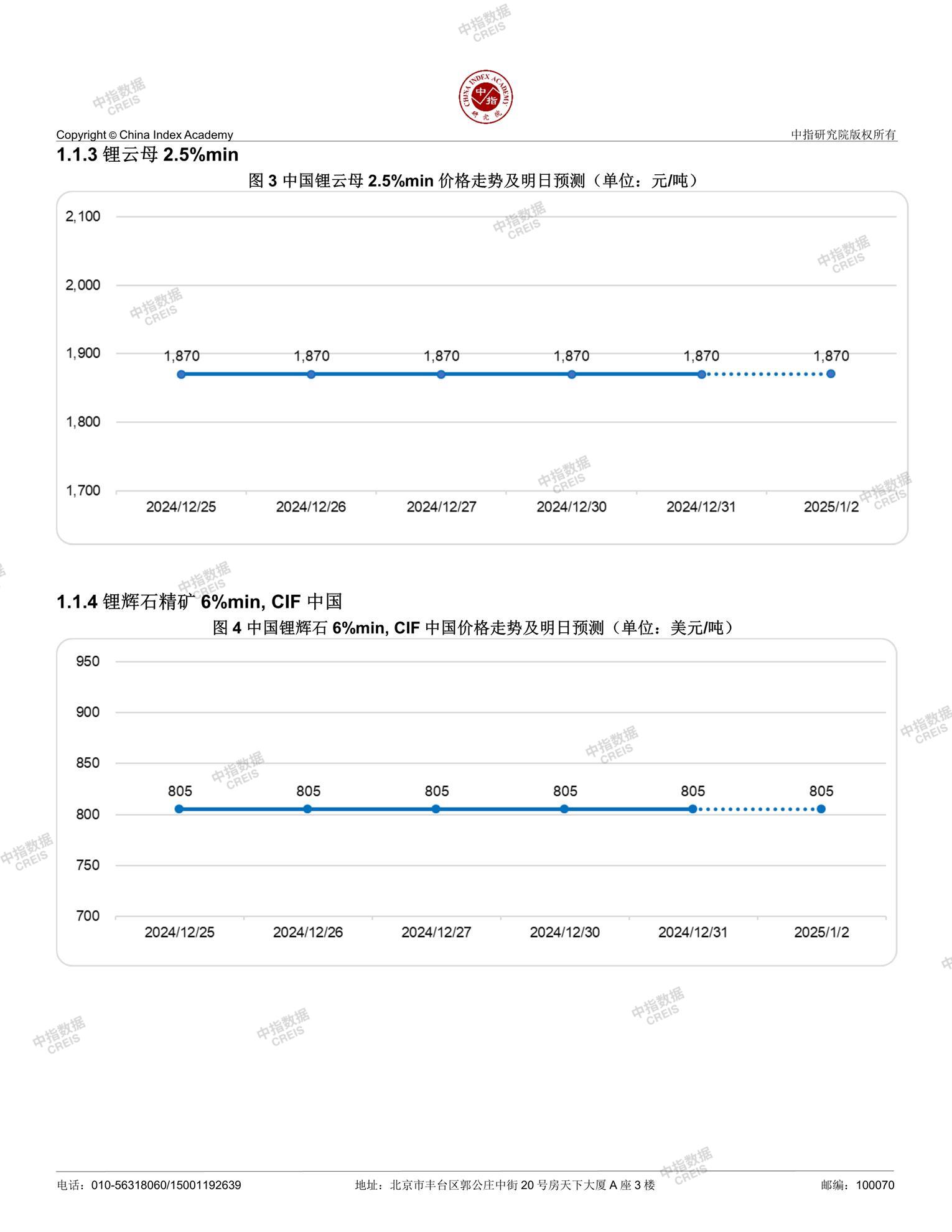 中指数据 CREIS

CHINA INDEX ACADEMY 中指 研究院

Copyright © China Index Academy

中指研究院版权所有

1.1.3 锂云母 2.5%min

图 3 中国锂云母 2.5%min 价格走势及明日预测（单位：元/吨）

2,100
2,000
1,900
1,800
1,700

1,870 1,870 1,870 1,870 1,870 1,870

2024/12/25 2024/12/26 2024/12/27 2024/12/30 2024/12/31 2025/1/2

1.1.4 锂辉石精矿 6%min, CIF 中国

图 4 中国锂辉石 6%min, CIF 中国价格走势及明日预测（单位：美元/吨）

950
900
850
800
750
700

805 805 805 805 805 805

2024/12/25 2024/12/26 2024/12/27 2024/12/30 2024/12/31 2025/1/2

电话：010-56318060/15001192639

地址：北京市丰台区郭公庄中街 20 号房天下大厦 A 座 3 楼

邮编：100070